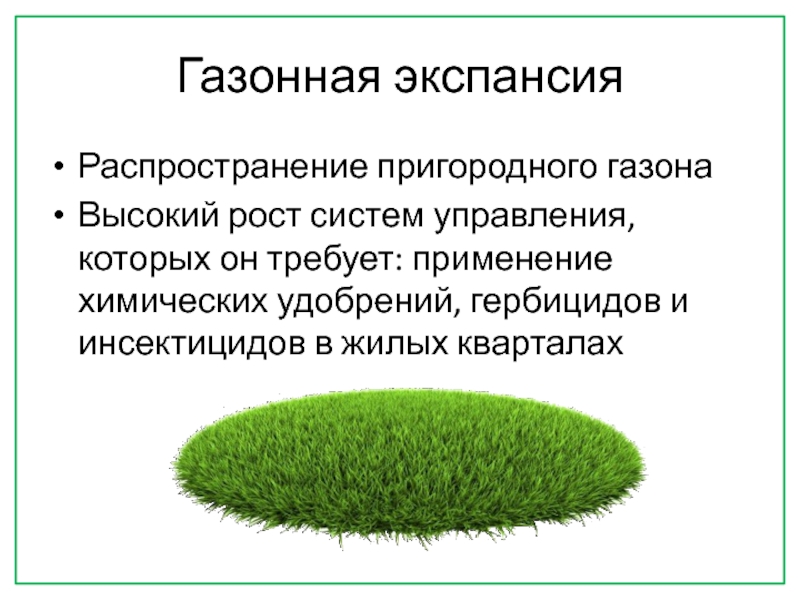 Газонная экспансия

• Распространение пригородного газона
• Высокий рост систем управления, которых он требует: применение химических удобрений, гербицидов и инсектицидов в жилых кварталах